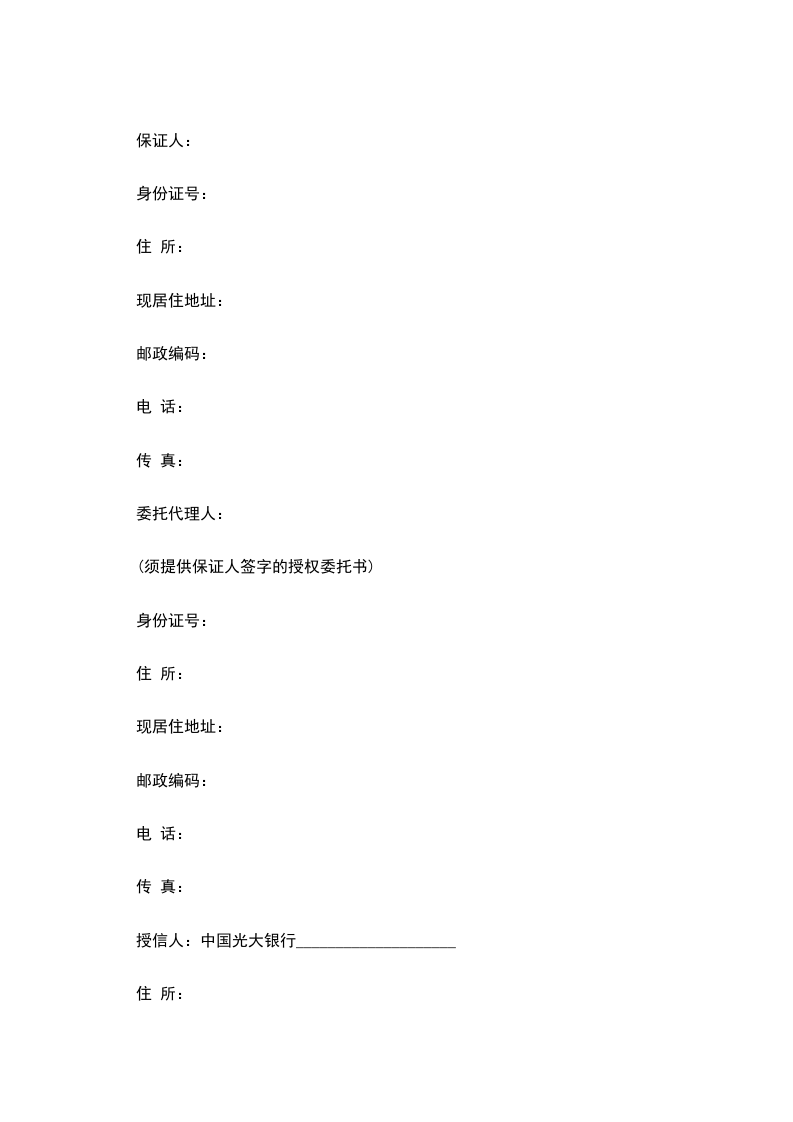 保证人：

身份证号：

住 所：

现居住地址：

邮政编码：

电 话：

传 真：

委托代理人：

(须提供保证人签字的授权委托书)

身份证号：

住 所：

现居住地址：

邮政编码：

电 话：

传 真：

授信人：中国光大银行____________________

住 所：